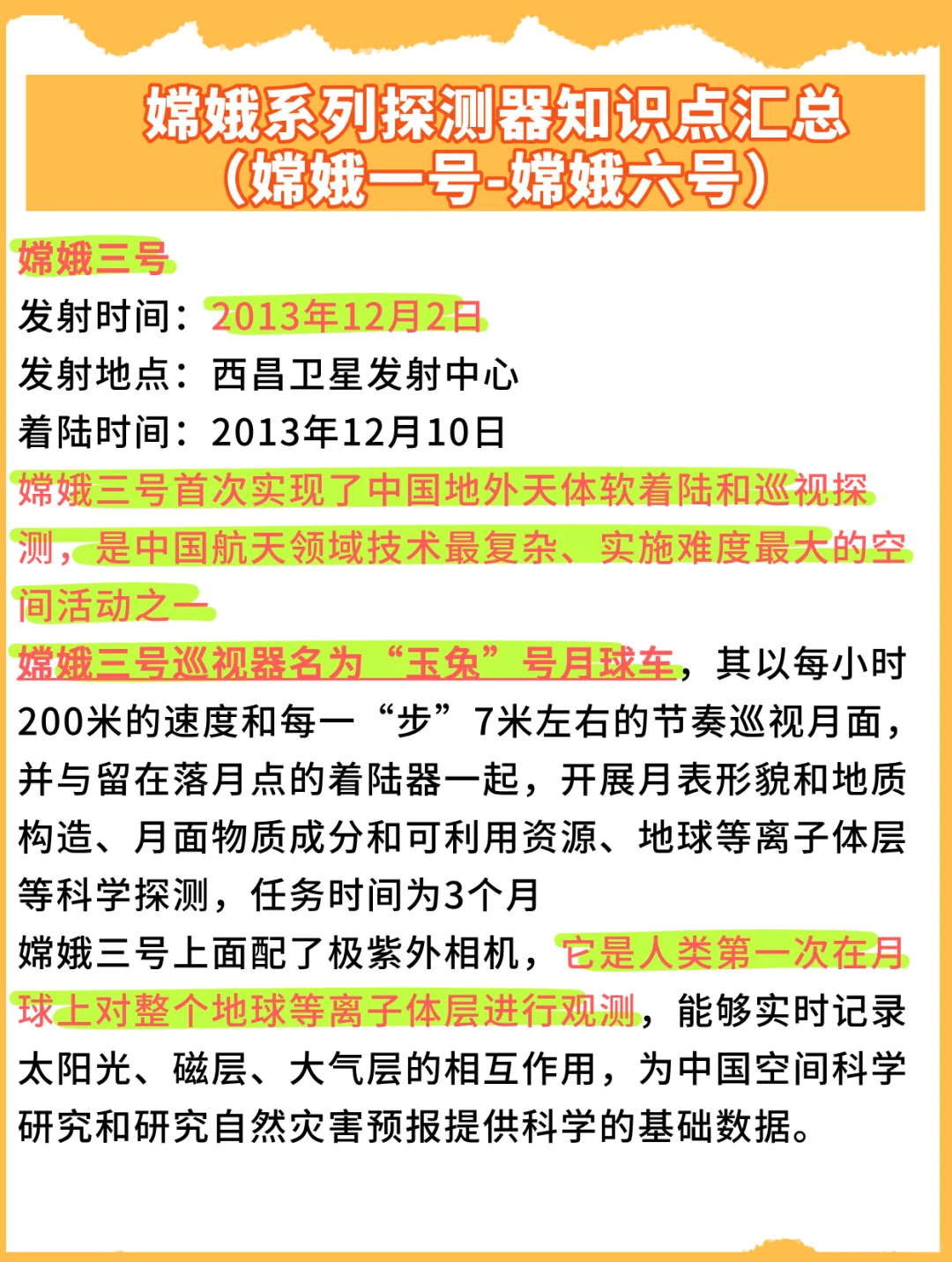 嫦娥系列探测器知识点汇总
（嫦娥一号-嫦娥六号）

嫦娥三号
发射时间：2013年12月2日
发射地点：西昌卫星发射中心
着陆时间：2013年12月10日
嫦娥三号首次实现了中国地外天体软着陆和巡视探测，是中国航天领域技术最复杂、实施难度最大的空间活动之一
嫦娥三号巡视器名为“玉兔”号月球车，其以每小时200米的速度和每一“步”7米左右的节奏巡视月面，并与留在落月点的着陆器一起，开展月表形貌和地质构造、月面物质成分和可利用资源、地球等离子体层等科学探测，任务时间为3个月
嫦娥三号上面配了极紫外相机，它是人类第一次在月球上对整个地球等离子体层进行观测，能够实时记录太阳光、磁层、大气层的相互作用，为中国空间科学研究和研究自然灾害预报提供科学的基础数据。